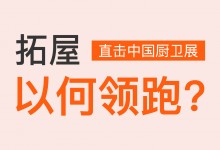 拓屋 直击中国厨卫展

以何领跑？